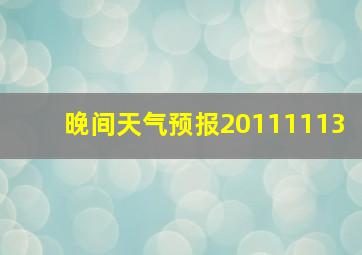 晚间天气预报20111113